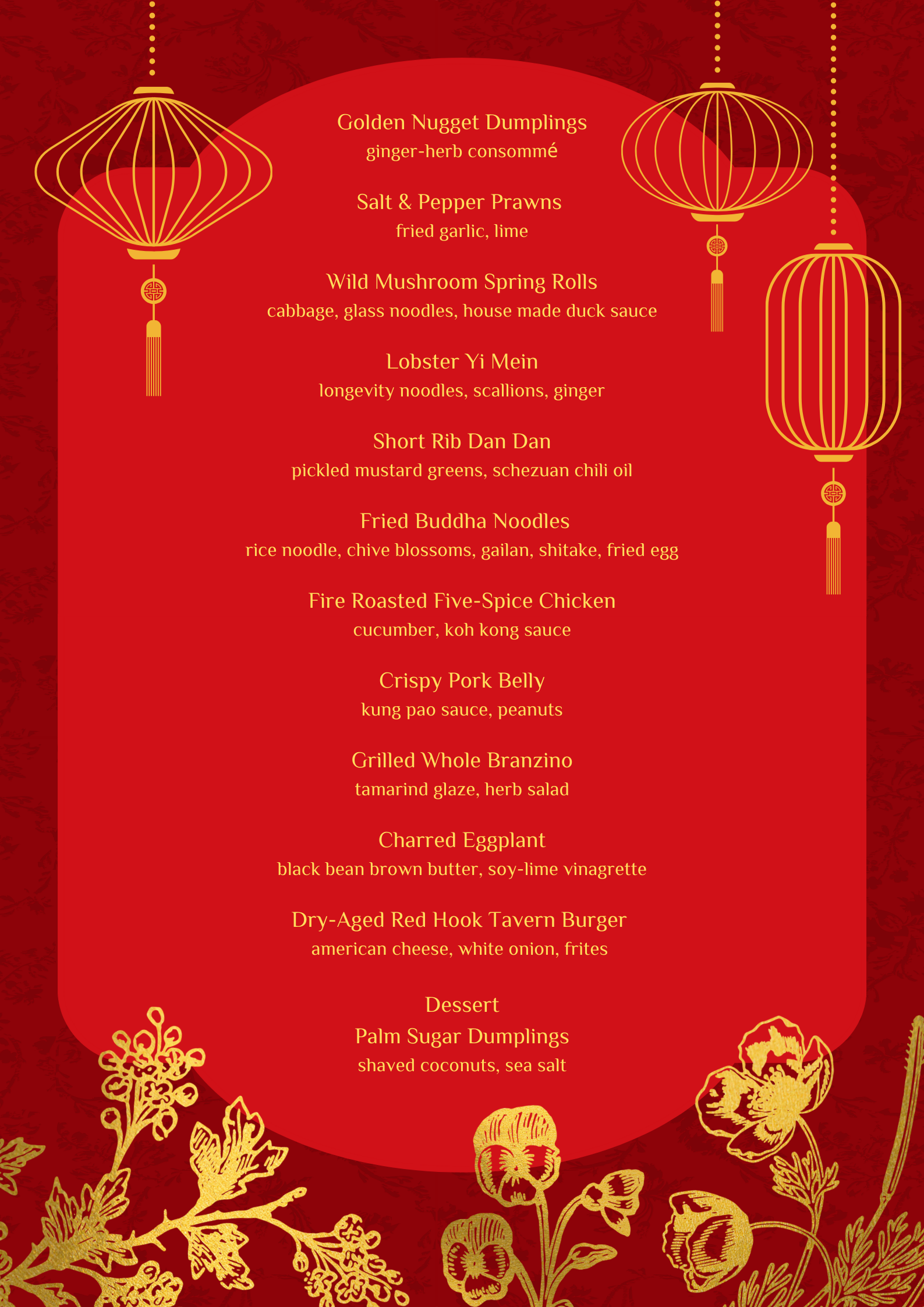 Golden Nugget Dumplings
ginger-herb consommé

Salt & Pepper Prawns
fried garlic, lime

Wild Mushroom Spring Rolls
cabbage, glass noodles, house made duck sauce

Lobster Yi Mein
longevity noodles, scallions, ginger

Short Rib Dan Dan
pickled mustard greens, schezuan chili oil

Fried Buddha Noodles
rice noodle, chive blossoms, gailan, shitake, fried egg

Fire Roasted Five-Spice Chicken
cucumber, koh kong sauce

Crispy Pork Belly
kung pao sauce, peanuts

Grilled Whole Branzino
tamarind glaze, herb salad

Charred Eggplant
black bean brown butter, soy-lime vinagrette

Dry-Aged Red Hook Tavern Burger
american cheese, white onion, frites

Dessert
Palm Sugar Dumplings
shaved coconuts, sea salt